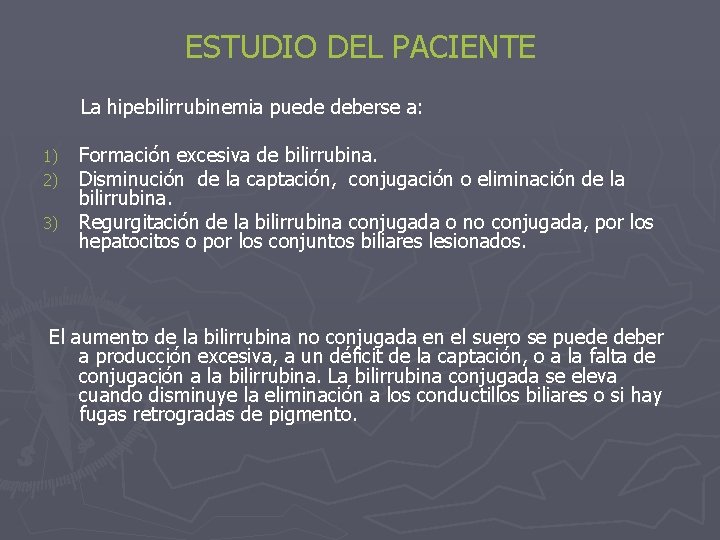 ESTUDIO DEL PACIENTE

La hipebilirrubinemia puede deberse a:

1) Formación excesiva de bilirrubina.
2) Disminución de la captación, conjugación o eliminación de la bilirrubina.
3) Regurgitación de la bilirrubina conjugada o no conjugada, por los hepatocitos o por los conjuntos biliares lesionados.

El aumento de la bilirrubina no conjugada en el suero se puede deber a producción excesiva, a un déficit de la captación, o a la falta de conjugación a la bilirrubina. La bilirrubina conjugada se eleva cuando disminuye la eliminación a los conductillos biliares o si hay fugas retrogradas de pigmento.